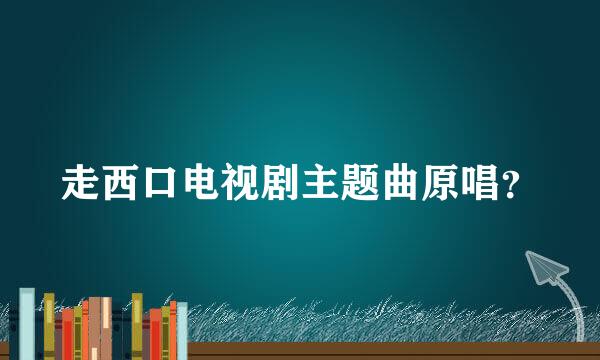 走西口电视剧主题曲原唱?